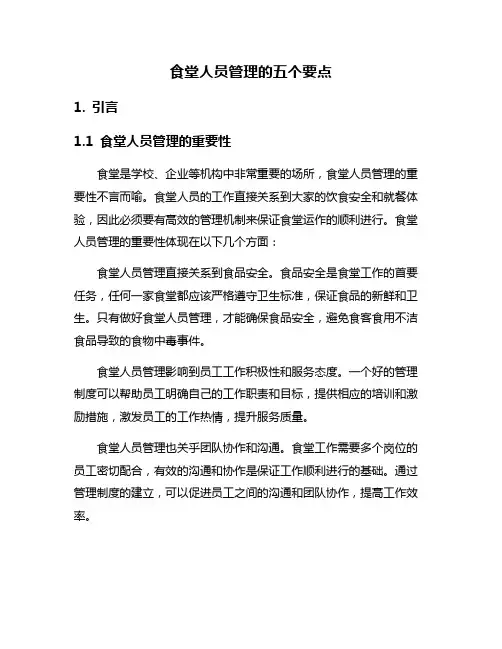 食堂人员管理的五个要点

1. 引言

1.1 食堂人员管理的重要性

食堂是学校、企业等机构中非常重要的场所，食堂人员管理的重要性不言而喻。食堂人员的工作直接关系到大家的饮食安全和就餐体验，因此必须要有高效的管理机制来保证食堂运作的顺利进行。食堂人员管理的重要性体现在以下几个方面：

食堂人员管理直接关系到食品安全。食品安全是食堂工作的首要任务，任何一家食堂都应该严格遵守卫生标准，保证食品的新鲜和卫生。只有做好食堂人员管理，才能确保食品安全，避免食客食用不洁食品导致的食物中毒事件。

食堂人员管理影响到员工工作积极性和服务态度。一个好的管理制度可以帮助员工明确自己的工作职责和目标，提供相应的培训和激励措施，激发员工的工作热情，提升服务质量。

食堂人员管理也关乎团队协作和沟通。食堂工作需要多个岗位的员工密切配合，有效的沟通和协作是保证工作顺利进行的基础。通过管理制度的建立，可以促进员工之间的沟通和团队协作，提高工作效率。